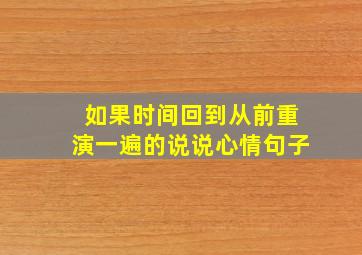 如果时间回到从前重演一遍的说说心情句子